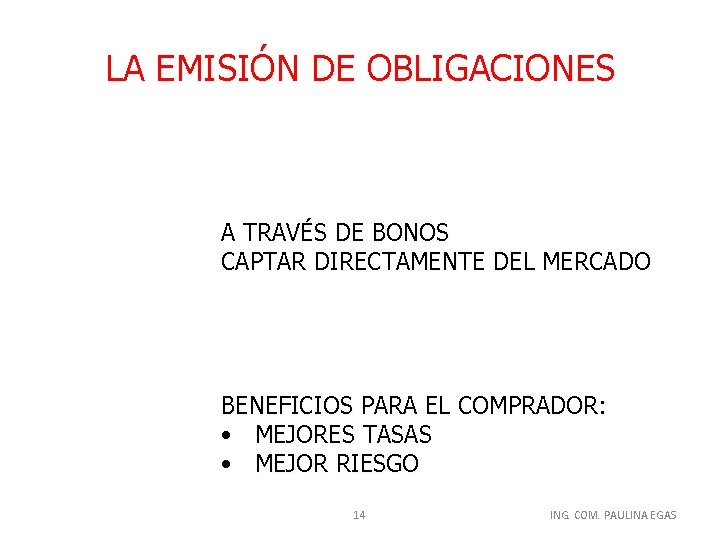 LA EMISIÓN DE OBLIGACIONES

A TRAVÉS DE BONOS
CAPTAR DIRECTAMENTE DEL MERCADO

BENEFICIOS PARA EL COMPRADOR:
• MEJORES TASAS
• MEJOR RIESGO

14

ING. COM. PAULINA EGAS